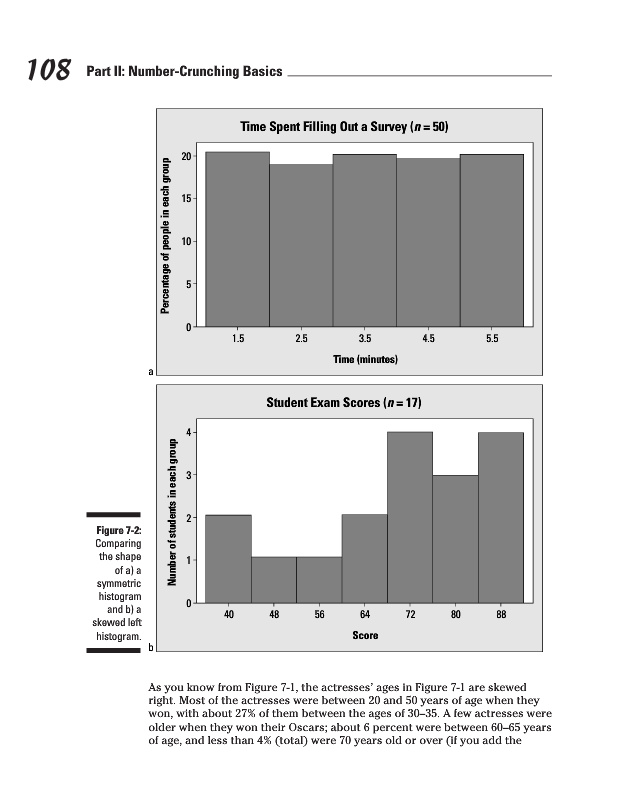 108 Part II: Number-Crunching Basics

Time Spent Filling Out a Survey ($n = 50$)

Percentage of people in each group

20
15
10
5
0

1.5 2.5 3.5 4.5 5.5

Time (minutes)

a

Student Exam Scores ($n = 17$)

Number of students in each group

4
3
2
1
0

40 48 56 64 72 80 88

Score

b

Figure 7-2: Comparing the shape of a) a symmetric histogram and b) a skewed left histogram.

As you know from Figure 7-1, the actresses' ages in Figure 7-1 are skewed right. Most of the actresses were between 20 and 50 years of age when they won, with about 27% of them between the ages of 30–35. A few actresses were older when they won their Oscars; about 6 percent were between 60–65 years of age, and less than 4% (total) were 70 years old or over (if you add the